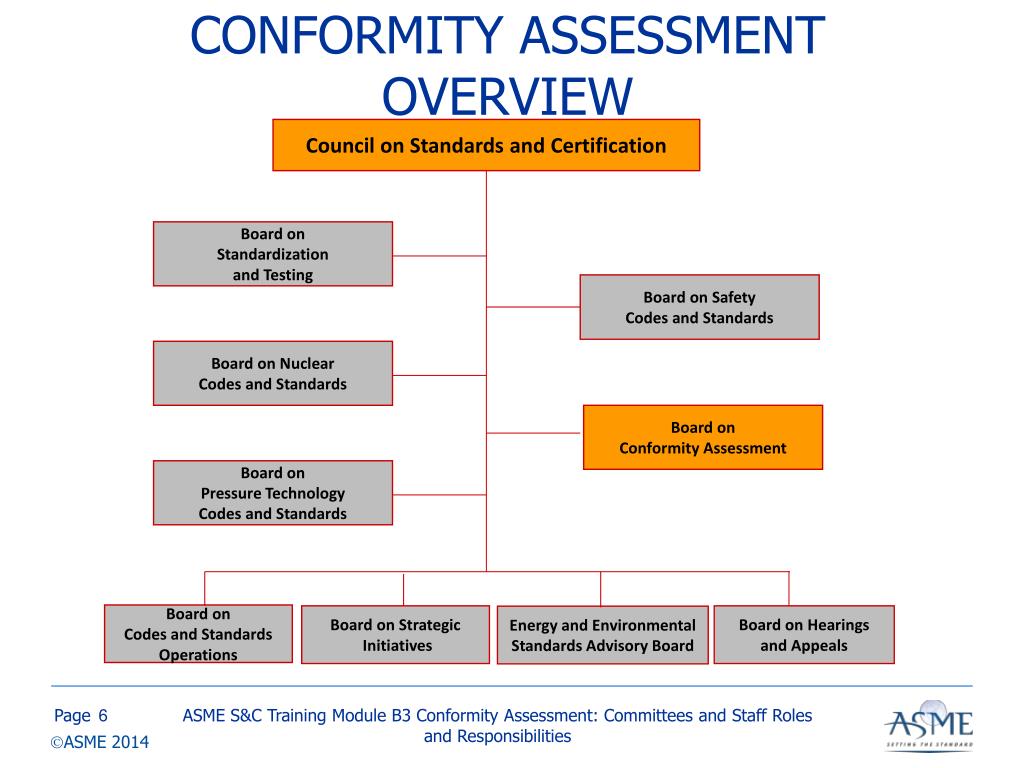 CONFORMITY ASSESSMENT OVERVIEW

Council on Standards and Certification

Board on Standardization and Testing

Board on Safety Codes and Standards

Board on Nuclear Codes and Standards

Board on Conformity Assessment

Board on Pressure Technology Codes and Standards

Board on Codes and Standards Operations

Board on Strategic Initiatives

Energy and Environmental Standards Advisory Board

Board on Hearings and Appeals

Page 6

©ASME 2014

ASME S&C Training Module B3 Conformity Assessment: Committees and Staff Roles and Responsibilities

ASME
SETTING THE STANDARD